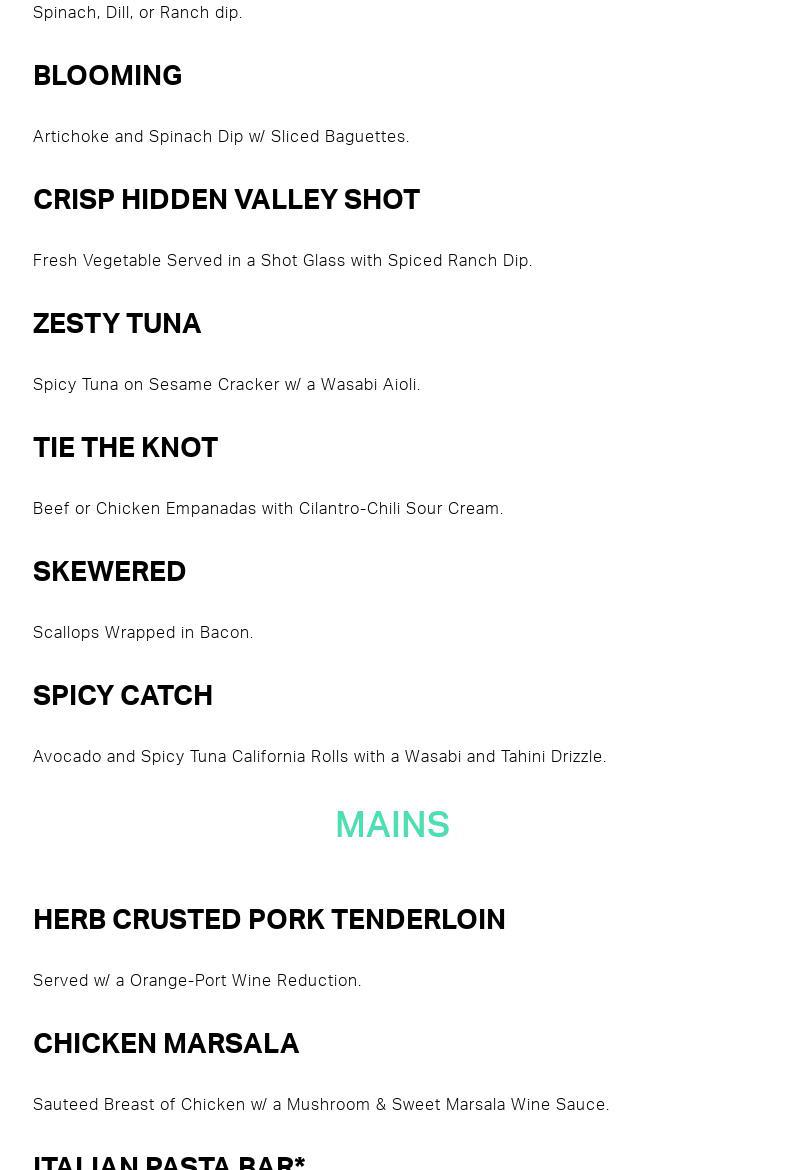 Spinach, Dill, or Ranch dip.

BLOOMING

Artichoke and Spinach Dip w/ Sliced Baguettes.

CRISP HIDDEN VALLEY SHOT

Fresh Vegetable Served in a Shot Glass with Spiced Ranch Dip.

ZESTY TUNA

Spicy Tuna on Sesame Cracker w/ a Wasabi Aioli.

TIE THE KNOT

Beef or Chicken Empanadas with Cilantro-Chili Sour Cream.

SKEWERED

Scallops Wrapped in Bacon.

SPICY CATCH

Avocado and Spicy Tuna California Rolls with a Wasabi and Tahini Drizzle.

MAINS

HERB CRUSTED PORK TENDERLOIN

Served w/ a Orange-Port Wine Reduction.

CHICKEN MARSALA

Sauteed Breast of Chicken w/ a Mushroom & Sweet Marsala Wine Sauce.

ITALIAN PASTA BAR*